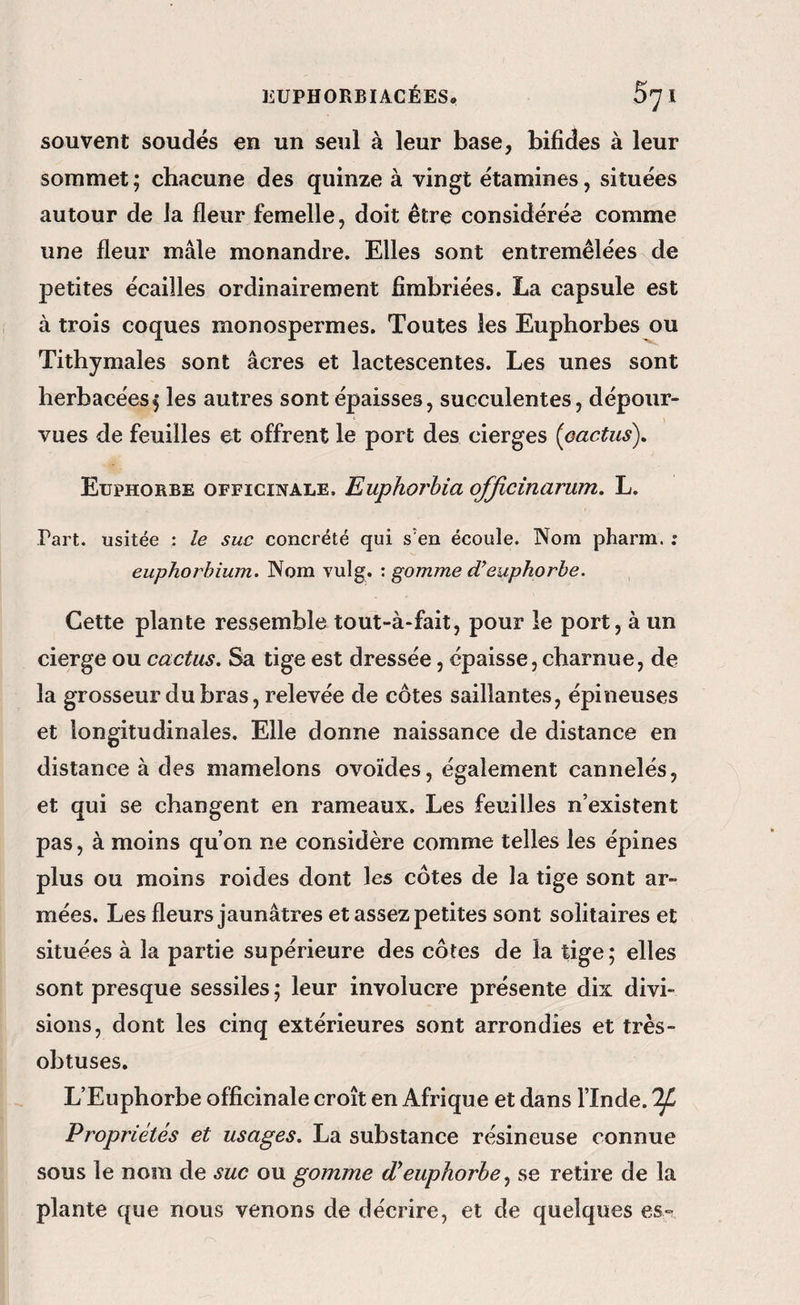 EUPHORBIACÉES. 571

souvent soudés en un seul à leur base, bifides à leur sommet; chacune des quinze à vingt étamines, situées autour de la fleur femelle, doit être considérée comme une fleur mâle monandre. Elles sont entremêlées de petites écailles ordinairement fimbriées. La capsule est à trois coques monospermes. Toutes les Euphorbes ou Tithymales sont âcres et lactescentes. Les unes sont herbacées; les autres sont épaisses, succulentes, dépourvues de feuilles et offrent le port des cierges (cactus).

Euphorbe officinale. Euphorbia officinarum. L.

Part. usitée : le suc concrété qui s'en écoule. Nom pharm. : euphorbium. Nom vulg. : gomme d'euphorbe.

Cette plante ressemble tout-à-fait, pour le port, à un cierge ou cactus. Sa tige est dressée, épaisse, charnue, de la grosseur du bras, relevée de côtes saillantes, épineuses et longitudinales. Elle donne naissance de distance en distance à des mamelons ovoïdes, également cannelés, et qui se changent en rameaux. Les feuilles n'existent pas, à moins qu'on ne considère comme telles les épines plus ou moins roides dont les côtes de la tige sont armées. Les fleurs jaunâtres et assez petites sont solitaires et situées à la partie supérieure des côtes de la tige; elles sont presque sessiles; leur involucre présente dix divisions, dont les cinq extérieures sont arrondies et très-obtuses.

L'Euphorbe officinale croît en Afrique et dans l'Inde. ♃

Propriétés et usages. La substance résineuse connue sous le nom de suc ou gomme d'euphorbe, se retire de la plante que nous venons de décrire, et de quelques es-